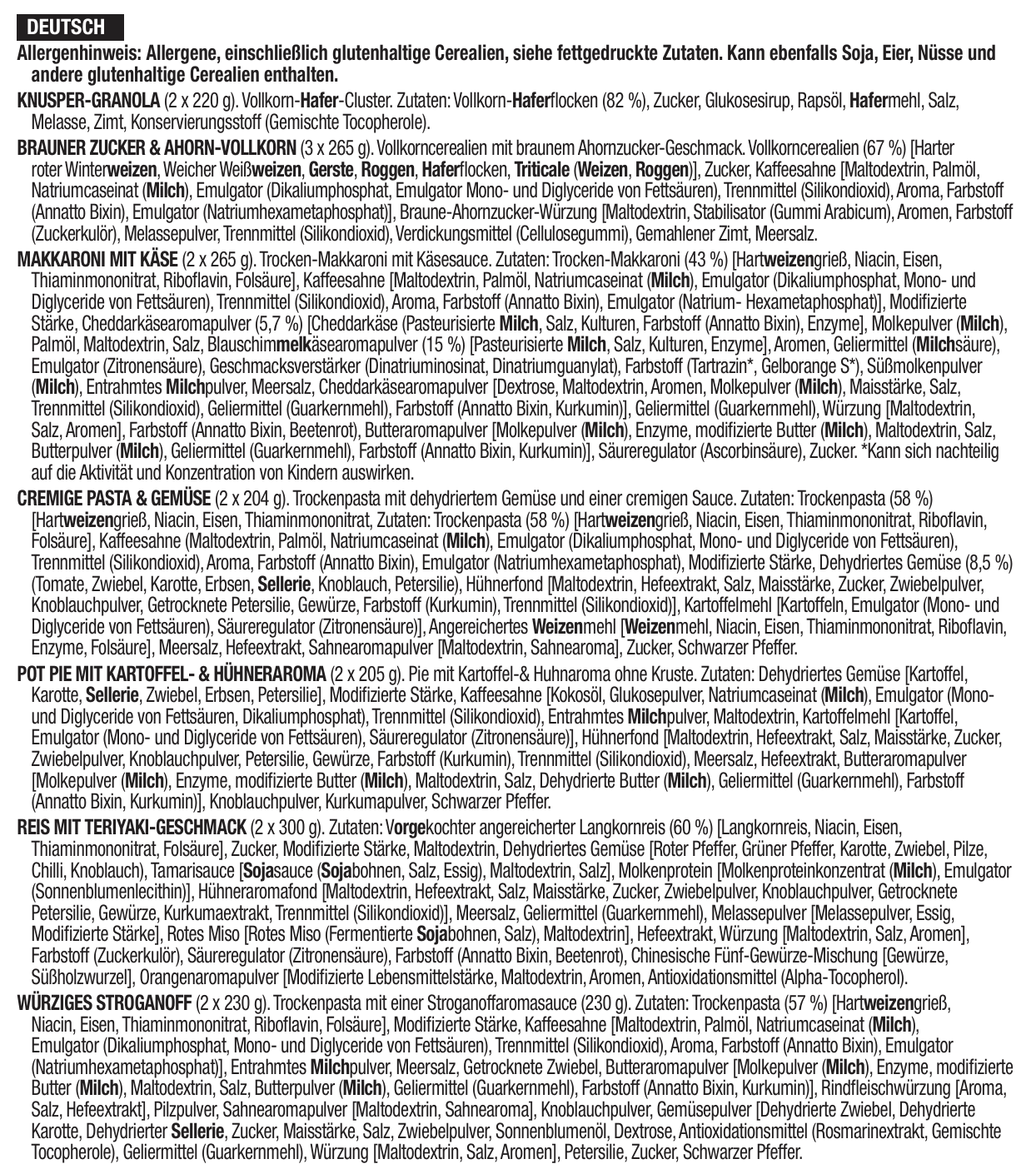 DEUTSCH

Allergenhinweis: Allergene, einschließlich glutenhaltige Cerealien, siehe fettgedruckte Zutaten. Kann ebenfalls Soja, Eier, Nüsse und andere glutenhaltige Cerealien enthalten.

KNUSPER-GRANOLA (2 x 220 g). Vollkorn-Hafer-Cluster. Zutaten: Vollkorn-Haferflocken (82 %), Zucker, Glukosesirup, Rapsöl, Hafermehl, Salz, Melasse, Zimt, Konservierungsstoff (Gemischte Tocopherole).

BRAUNER ZUCKER & AHORN-VOLLKORN (3 x 265 g). Vollkorncerealien mit braunem Ahornzucker-Geschmack. Vollkorncerealien (67 %) [Harter roter Winterweizen, Weicher Weißweizen, Gerste, Roggen, Haferflocken, Triticale (Weizen, Roggen)], Zucker, Kaffeesahne [Maltodextrin, Palmöl, Natriumcaseinat (Milch), Emulgator (Dikaliumphosphat, Emulgator Mono- und Diglyceride von Fettsäuren), Trennmittel (Silikondioxid), Aroma, Farbstoff (Annatto Bixin), Emulgator (Natriumhexametaphosphat)], Braune-Ahornzucker-Würzung [Maltodextrin, Stabilisator (Gummi Arabicum), Aromen, Farbstoff (Zuckerkulör), Melassepulver, Trennmittel (Silikondioxid), Verdickungsmittel (Cellulosegummi), Gemahlener Zimt, Meersalz.

MAKKARONI MIT KÄSE (2 x 265 g). Trocken-Makkaroni mit Käsesauce. Zutaten: Trocken-Makkaroni (43 %) [Hartweizengrieß, Niacin, Eisen, Thiaminmononitrat, Riboflavin, Folsäure], Kaffeesahne [Maltodextrin, Palmöl, Natriumcaseinat (Milch), Emulgator (Dikaliumphosphat, Mono- und Diglyceride von Fettsäuren), Trennmittel (Silikondioxid), Aroma, Farbstoff (Annatto Bixin), Emulgator (Natrium- Hexametaphosphat)], Modifizierte Stärke, Cheddarkäsearomapulver (5,7 %) [Cheddarkäse (Pasteurisierte Milch, Salz, Kulturen, Farbstoff (Annatto Bixin), Enzyme], Molkepulver (Milch), Palmöl, Maltodextrin, Salz, Blauschimmelkäsearomapulver (15 %) [Pasteurisierte Milch, Salz, Kulturen, Enzyme], Aromen, Geliermittel (Milchsäure), Emulgator (Zitronensäure), Geschmacksverstärker (Dinatriuminosinat, Dinatriumguanylat), Farbstoff (Tartrazin*, Gelborange S*), Süßmolkenpulver (Milch), Entrahmtes Milchpulver, Meersalz, Cheddarkäsearomapulver [Dextrose, Maltodextrin, Aromen, Molkepulver (Milch), Maisstärke, Salz, Trennmittel (Silikondioxid), Geliermittel (Guarkernmehl), Farbstoff (Annatto Bixin, Kurkumin)], Geliermittel (Guarkernmehl), Würzung [Maltodextrin, Salz, Aromen], Farbstoff (Annatto Bixin, Beetenrot), Butteraromapulver [Molkepulver (Milch), Enzyme, modifizierte Butter (Milch), Maltodextrin, Salz, Butterpulver (Milch), Geliermittel (Guarkernmehl), Farbstoff (Annatto Bixin, Kurkumin)], Säureregulator (Ascorbinsäure), Zucker. *Kann sich nachteilig auf die Aktivität und Konzentration von Kindern auswirken.

CREMIGE PASTA & GEMÜSE (2 x 204 g). Trockenpasta mit dehydriertem Gemüse und einer cremigen Sauce. Zutaten: Trockenpasta (58 %) [Hartweizengrieß, Niacin, Eisen, Thiaminmononitrat, Zutaten: Trockenpasta (58 %) [Hartweizengrieß, Niacin, Eisen, Thiaminmononitrat, Riboflavin, Folsäure], Kaffeesahne (Maltodextrin, Palmöl, Natriumcaseinat (Milch), Emulgator (Dikaliumphosphat, Mono- und Diglyceride von Fettsäuren), Trennmittel (Silikondioxid), Aroma, Farbstoff (Annatto Bixin), Emulgator (Natriumhexametaphosphat), Modifizierte Stärke, Dehydriertes Gemüse (8,5 %) (Tomate, Zwiebel, Karotte, Erbsen, Sellerie, Knoblauch, Petersilie), Hühnerfond [Maltodextrin, Hefeextrakt, Salz, Maisstärke, Zucker, Zwiebelpulver, Knoblauchpulver, Getrocknete Petersilie, Gewürze, Farbstoff (Kurkumin), Trennmittel (Silikondioxid)], Kartoffelmehl [Kartoffeln, Emulgator (Mono- und Diglyceride von Fettsäuren), Säureregulator (Zitronensäure)], Angereichertes Weizenmehl [Weizenmehl, Niacin, Eisen, Thiaminmononitrat, Riboflavin, Enzyme, Folsäure], Meersalz, Hefeextrakt, Sahnearomapulver [Maltodextrin, Sahnearoma], Zucker, Schwarzer Pfeffer.

POT PIE MIT KARTOFFEL- & HÜHNERAROMA (2 x 205 g). Pie mit Kartoffel-& Huhnaroma ohne Kruste. Zutaten: Dehydriertes Gemüse [Kartoffel, Karotte, Sellerie, Zwiebel, Erbsen, Petersilie], Modifizierte Stärke, Kaffeesahne [Kokosöl, Glukosepulver, Natriumcaseinat (Milch), Emulgator (Mono- und Diglyceride von Fettsäuren, Dikaliumphosphat), Trennmittel (Silikondioxid), Entrahmtes Milchpulver, Maltodextrin, Kartoffelmehl [Kartoffel, Emulgator (Mono- und Diglyceride von Fettsäuren), Säureregulator (Zitronensäure)], Hühnerfond [Maltodextrin, Hefeextrakt, Salz, Maisstärke, Zucker, Zwiebelpulver, Knoblauchpulver, Petersilie, Gewürze, Farbstoff (Kurkumin), Trennmittel (Silikondioxid), Meersalz, Hefeextrakt, Butteraromapulver [Molkepulver (Milch), Enzyme, modifizierte Butter (Milch), Maltodextrin, Salz, Dehydrierte Butter (Milch), Geliermittel (Guarkernmehl), Farbstoff (Annatto Bixin, Kurkumin)], Knoblauchpulver, Kurkumapulver, Schwarzer Pfeffer.

REIS MIT TERIYAKI-GESCHMACK (2 x 300 g). Zutaten: Vorgekochter angereicherter Langkornreis (60 %) [Langkornreis, Niacin, Eisen, Thiaminmononitrat, Folsäure], Zucker, Modifizierte Stärke, Maltodextrin, Dehydriertes Gemüse [Roter Pfeffer, Grüner Pfeffer, Karotte, Zwiebel, Pilze, Chilli, Knoblauch), Tamarisauce [Sojasauce (Sojabohnen, Salz, Essig), Maltodextrin, Salz], Molkenprotein [Molkenproteinkonzentrat (Milch), Emulgator (Sonnenblumenlecithin)], Hühneraromafond [Maltodextrin, Hefeextrakt, Salz, Maisstärke, Zucker, Zwiebelpulver, Knoblauchpulver, Getrocknete Petersilie, Gewürze, Kurkumaextrakt, Trennmittel (Silikondioxid)], Meersalz, Geliermittel (Guarkernmehl), Melassepulver [Melassepulver, Essig, Modifizierte Stärke], Rotes Miso [Rotes Miso (Fermentierte Sojabohnen, Salz), Maltodextrin], Hefeextrakt, Würzung [Maltodextrin, Salz, Aromen], Farbstoff (Zuckerkulör), Säureregulator (Zitronensäure), Farbstoff (Annatto Bixin, Beetenrot), Chinesische Fünf-Gewürze-Mischung [Gewürze, Süßholzwurzel], Orangenaromapulver [Modifizierte Lebensmittelstärke, Maltodextrin, Aromen, Antioxidationsmittel (Alpha-Tocopherol).

WÜRZIGES STROGANOFF (2 x 230 g). Trockenpasta mit einer Stroganoffaromasauce (230 g). Zutaten: Trockenpasta (57 %) [Hartweizengrieß, Niacin, Eisen, Thiaminmononitrat, Riboflavin, Folsäure], Modifizierte Stärke, Kaffeesahne [Maltodextrin, Palmöl, Natriumcaseinat (Milch), Emulgator (Dikaliumphosphat, Mono- und Diglyceride von Fettsäuren), Trennmittel (Silikondioxid), Aroma, Farbstoff (Annatto Bixin), Emulgator (Natriumhexametaphosphat)], Entrahmtes Milchpulver, Meersalz, Getrocknete Zwiebel, Butteraromapulver [Molkepulver (Milch), Enzyme, modifizierte Butter (Milch), Maltodextrin, Salz, Butterpulver (Milch), Geliermittel (Guarkernmehl), Farbstoff (Annatto Bixin, Kurkumin)], Rindfleischwürzung [Aroma, Salz, Hefeextrakt], Pilzpulver, Sahnearomapulver [Maltodextrin, Sahnearoma], Knoblauchpulver, Gemüsepulver [Dehydrierte Zwiebel, Dehydrierte Karotte, Dehydrierter Sellerie, Zucker, Maisstärke, Salz, Zwiebelpulver, Sonnenblumenöl, Dextrose, Antioxidationsmittel (Rosmarinextrakt, Gemischte Tocopherole), Geliermittel (Guarkernmehl), Würzung [Maltodextrin, Salz, Aromen], Petersilie, Zucker, Schwarzer Pfeffer.